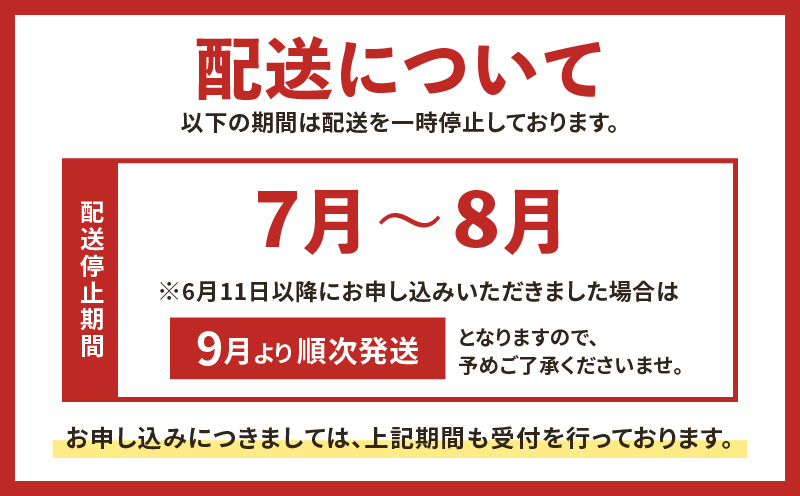 配送について

以下の期間は配送を一時停止しております。

配送停止期間

7月～8月

※6月11日以降にお申し込みいただきました場合は

9月より順次発送

となりますので、予めご了承くださいませ。

お申し込みにつきましては、上記期間も受付を行っております。